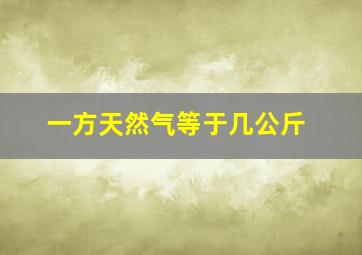 一方天然气等于几公斤